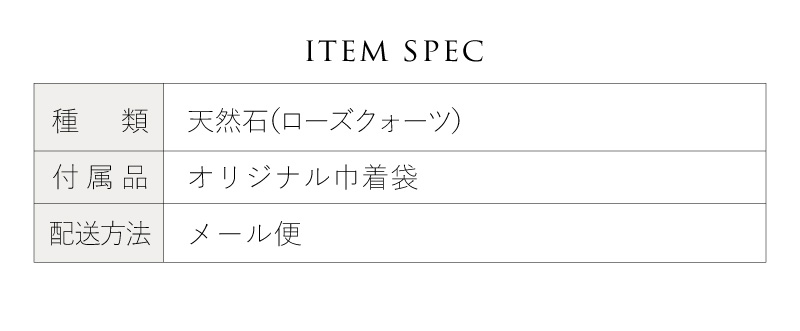 ITEM SPEC

| 種　類 | 天然石(ローズクォーツ) |
|---|---|
| 付属品 | オリジナル巾着袋 |
| 配送方法 | メール便 |